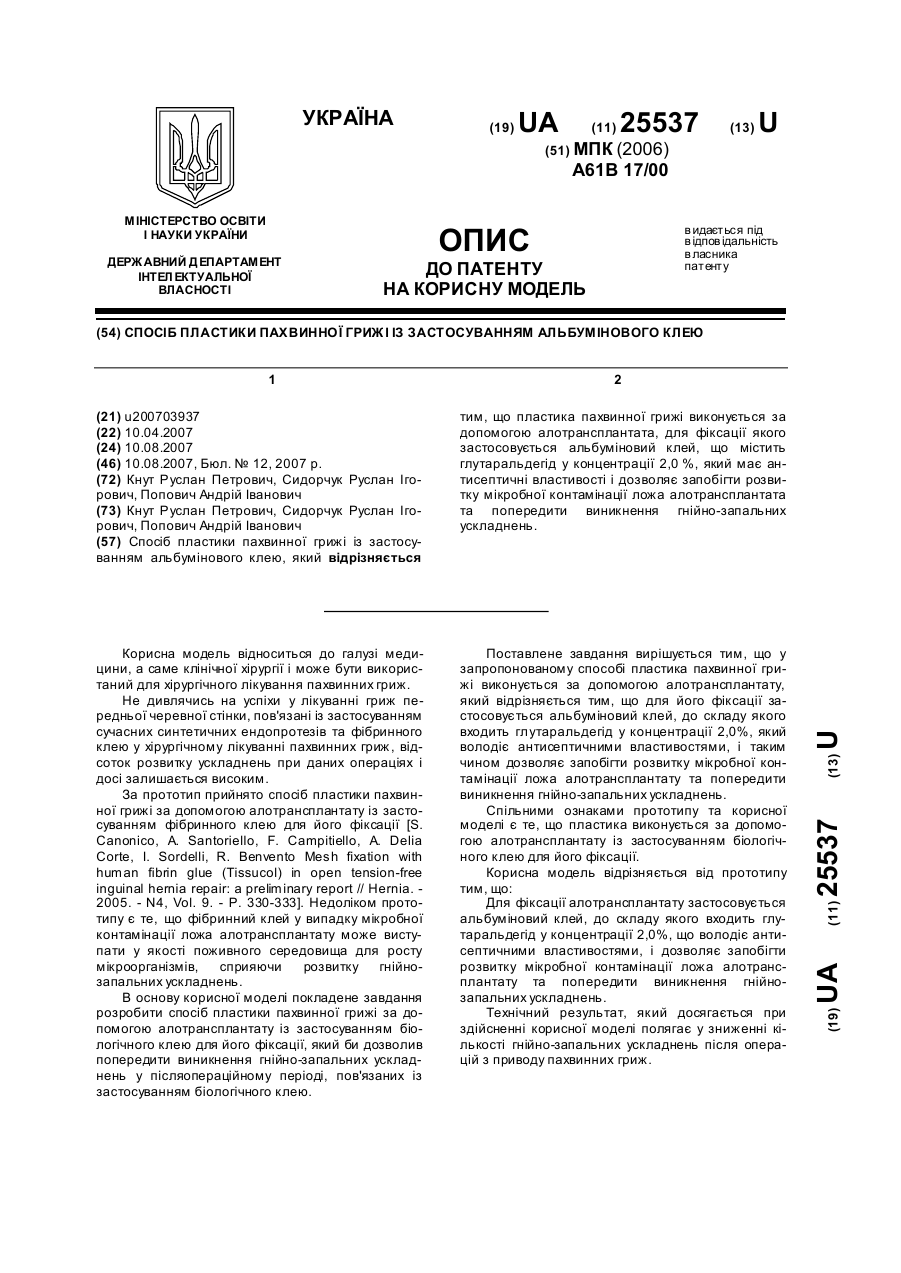 УКРАЇНА

(19) UA (11) 25537 (13) U

(51) МПК (2006)
A61B 17/00

МІНІСТЕРСТВО ОСВІТИ І НАУКИ УКРАЇНИ

ДЕРЖАВНИЙ ДЕПАРТАМЕНТ ІНТЕЛЕКТУАЛЬНОЇ ВЛАСНОСТІ

ОПИС
ДО ПАТЕНТУ
НА КОРИСНУ МОДЕЛЬ

видається під відповідальність власника патенту

(54) СПОСІБ ПЛАСТИКИ ПАХВИННОЇ ГРИЖІ ІЗ ЗАСТОСУВАННЯМ АЛЬБУМІНОВОГО КЛЕЮ

1

(21) u200703937
(22) 10.04.2007
(24) 10.08.2007
(46) 10.08.2007, Бюл. № 12, 2007 р.
(72) Кнут Руслан Петрович, Сидорчук Руслан Ігорович, Попович Андрій Іванович
(73) Кнут Руслан Петрович, Сидорчук Руслан Ігорович, Попович Андрій Іванович
(57) Спосіб пластики пахвинної грижі із застосуванням альбумінового клею, який відрізняється

2

тим, що пластика пахвинної грижі виконується за допомогою алотрансплантата, для фіксації якого застосовується альбуміновий клей, що містить глутаральдегід у концентрації 2,0 %, який має антисептичні властивості і дозволяє запобігти розвитку мікробної контамінації ложа алотрансплантата та попередити виникнення гнійно-запальних ускладнень.

Корисна модель відноситься до галузі медицини, а саме клінічної хірургії і може бути використаний для хірургічного лікування пахвинних гриж.

Не дивлячись на успіхи у лікуванні гриж передньої черевної стінки, пов'язані із застосуванням сучасних синтетичних ендопротезів та фібринного клею у хірургічному лікуванні пахвинних гриж, відсоток розвитку ускладнень при даних операціях і досі залишається високим.

За прототип прийнято спосіб пластики пахвинної грижі за допомогою алотрансплантату із застосуванням фібринного клею для його фіксації [S. Canonico, A. Santoriello, F. Campitiello, A. Delia Corte, I. Sordelli, R. Benvento Mesh fixation with human fibrin glue (Tissucol) in open tension-free inguinal hernia repair: a preliminary report // Hernia. - 2005. - N4, Vol. 9. - P. 330-333]. Недоліком прототипу є те, що фібринний клей у випадку мікробної контамінації ложа алотрансплантату може виступати у якості поживного середовища для росту мікроорганізмів, сприяючи розвитку гнійно-запальних ускладнень.

В основу корисної моделі покладене завдання розробити спосіб пластики пахвинної грижі за допомогою алотрансплантату із застосуванням біологічного клею для його фіксації, який би дозволив попередити виникнення гнійно-запальних ускладнень у післяопераційному періоді, пов'язаних із застосуванням біологічного клею.

Поставлене завдання вирішується тим, що у запропонованому способі пластика пахвинної грижі виконується за допомогою алотрансплантату, який відрізняється тим, що для його фіксації застосовується альбуміновий клей, до складу якого входить глутаральдегід у концентрації 2,0%, який володіє антисептичними властивостями, і таким чином дозволяє запобігти розвитку мікробної контамінації ложа алотрансплантату та попередити виникнення гнійно-запальних ускладнень.

Спільними ознаками прототипу та корисної моделі є те, що пластика виконується за допомогою алотрансплантату із застосуванням біологічного клею для його фіксації.

Корисна модель відрізняється від прототипу тим, що:

Для фіксації алотрансплантату застосовується альбуміновий клей, до складу якого входить глутаральдегід у концентрації 2,0%, що володіє антисептичними властивостями, і дозволяє запобігти розвитку мікробної контамінації ложа алотрансплантату та попередити виникнення гнійно-запальних ускладнень.

Технічний результат, який досягається при здійсненні корисної моделі полягає у зниженні кількості гнійно-запальних ускладнень після операцій з приводу пахвинних гриж.

(19) UA (11) 25537 (13) U